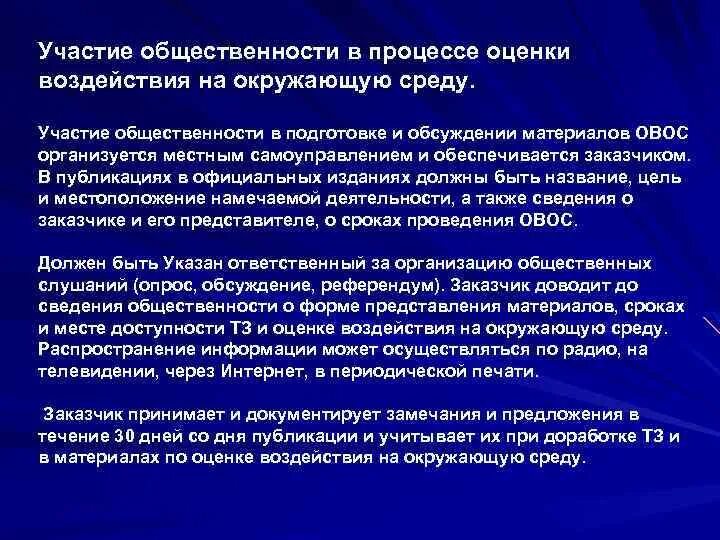 Участие общественности в процессе оценки воздействия на окружающую среду.

Участие общественности в подготовке и обсуждении материалов ОВОС организуется местным самоуправлением и обеспечивается заказчиком. В публикациях в официальных изданиях должны быть название, цель и местоположение намечаемой деятельности, а также сведения о заказчике и его представителе, о сроках проведения ОВОС.

Должен быть Указан ответственный за организацию общественных слушаний (опрос, обсуждение, референдум). Заказчик доводит до сведения общественности о форме представления материалов, сроках и месте доступности ТЗ и оценке воздействия на окружающую среду. Распространение информации может осуществляться по радио, на телевидении, через Интернет, в периодической печати.

Заказчик принимает и документирует замечания и предложения в течение 30 дней со дня публикации и учитывает их при доработке ТЗ и в материалах по оценке воздействия на окружающую среду.